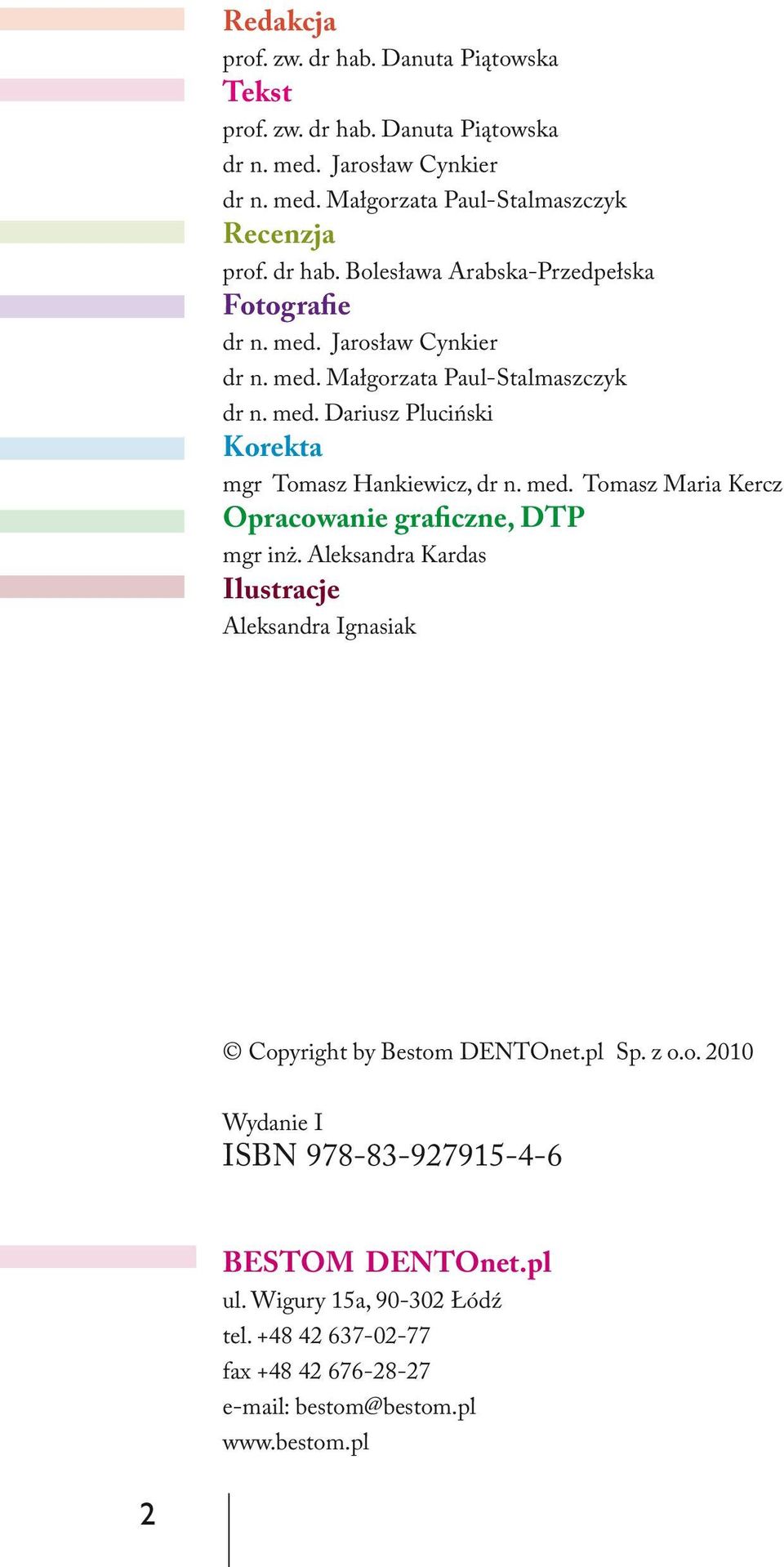 Redakcja
prof. zw. dr hab. Danuta Piątowska
Tekst
prof. zw. dr hab. Danuta Piątowska
dr n. med. Jarosław Cynkier
dr n. med. Małgorzata Paul-Stalmaszczyk
Recenzja
prof. dr hab. Bolesława Arabska-Przedpełska
Fotografie
dr n. med. Jarosław Cynkier
dr n. med. Małgorzata Paul-Stalmaszczyk
dr n. med. Dariusz Pluciński
Korekta
mgr Tomasz Hankiewicz, dr n. med. Tomasz Maria Kercz
Opracowanie graficzne, DTP
mgr inż. Aleksandra Kardas
Ilustracje
Aleksandra Ignasiak

© Copyright by Bestom DENTOnet.pl Sp. z o.o. 2010

Wydanie I
ISBN 978-83-927915-4-6

BESTOM DENTOnet.pl
ul. Wigury 15a, 90-302 Łódź
tel. +48 42 637-02-77
fax +48 42 676-28-27
e-mail: bestom@bestom.pl
www.bestom.pl

2